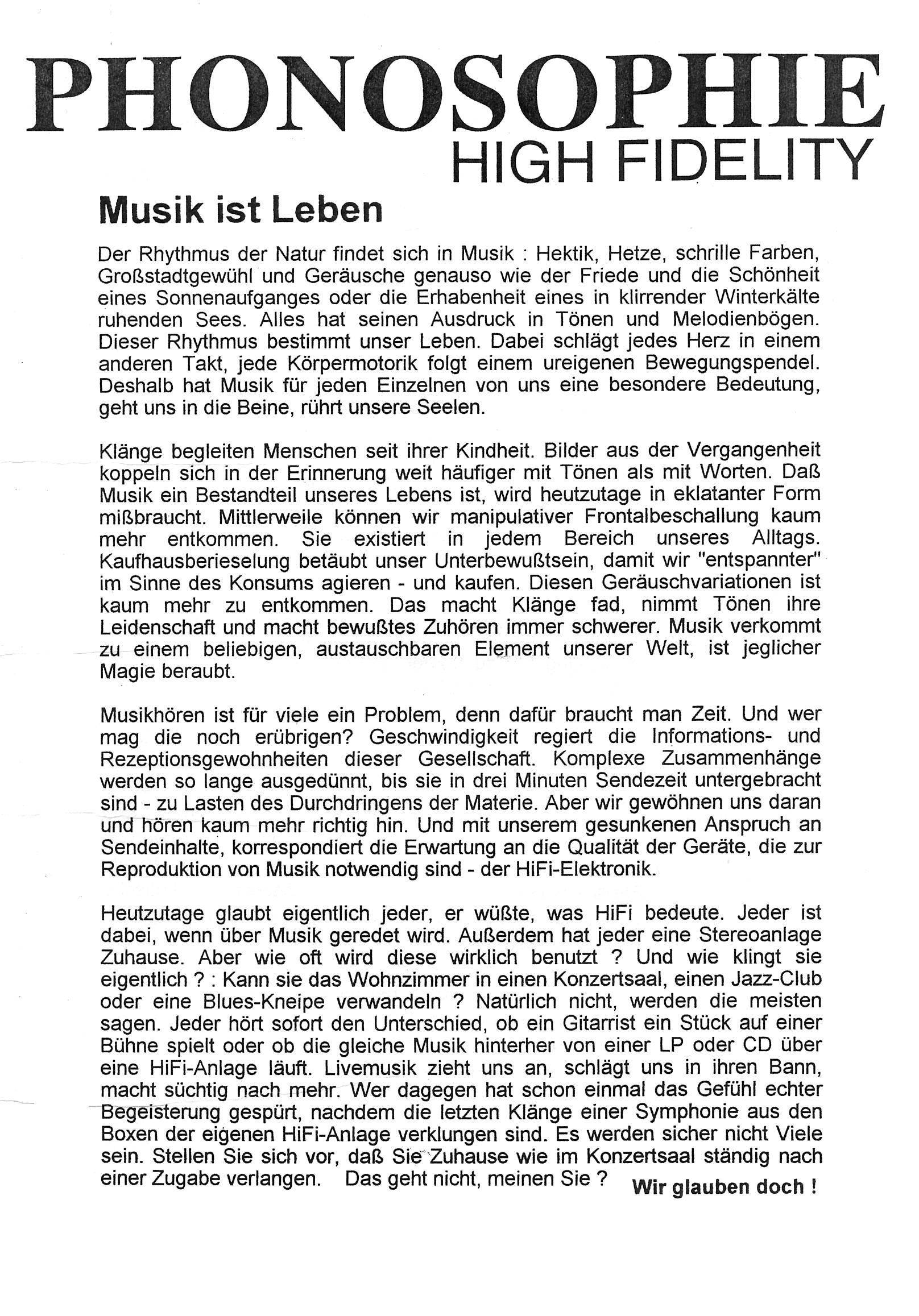 PHONOSOPHIE
HIGH FIDELITY

Musik ist Leben

Der Rhythmus der Natur findet sich in Musik : Hektik, Hetze, schrille Farben, Großstadtgewühl und Geräusche genauso wie der Friede und die Schönheit eines Sonnenaufganges oder die Erhabenheit eines in klirrender Winterkälte ruhenden Sees. Alles hat seinen Ausdruck in Tönen und Melodienbögen. Dieser Rhythmus bestimmt unser Leben. Dabei schlägt jedes Herz in einem anderen Takt, jede Körpermotorik folgt einem ureigenen Bewegungspendel. Deshalb hat Musik für jeden Einzelnen von uns eine besondere Bedeutung, geht uns in die Beine, rührt unsere Seelen.

Klänge begleiten Menschen seit ihrer Kindheit. Bilder aus der Vergangenheit koppeln sich in der Erinnerung weit häufiger mit Tönen als mit Worten. Daß Musik ein Bestandteil unseres Lebens ist, wird heutzutage in eklatanter Form mißbraucht. Mittlerweile können wir manipulativer Frontalbeschallung kaum mehr entkommen. Sie existiert in jedem Bereich unseres Alltags. Kaufhausberieselung betäubt unser Unterbewußtsein, damit wir "entspannter" im Sinne des Konsums agieren - und kaufen. Diesen Geräuschvariationen ist kaum mehr zu entkommen. Das macht Klänge fad, nimmt Tönen ihre Leidenschaft und macht bewußtes Zuhören immer schwerer. Musik verkommt zu einem beliebigen, austauschbaren Element unserer Welt, ist jeglicher Magie beraubt.

Musikhören ist für viele ein Problem, denn dafür braucht man Zeit. Und wer mag die noch erübrigen? Geschwindigkeit regiert die Informations- und Rezeptionsgewohnheiten dieser Gesellschaft. Komplexe Zusammenhänge werden so lange ausgedünnt, bis sie in drei Minuten Sendezeit untergebracht sind - zu Lasten des Durchdringens der Materie. Aber wir gewöhnen uns daran und hören kaum mehr richtig hin. Und mit unserem gesunkenen Anspruch an Sendeinhalte, korrespondiert die Erwartung an die Qualität der Geräte, die zur Reproduktion von Musik notwendig sind - der HiFi-Elektronik.

Heutzutage glaubt eigentlich jeder, er wüßte, was HiFi bedeute. Jeder ist dabei, wenn über Musik geredet wird. Außerdem hat jeder eine Stereoanlage Zuhause. Aber wie oft wird diese wirklich benutzt ? Und wie klingt sie eigentlich ? : Kann sie das Wohnzimmer in einen Konzertsaal, einen Jazz-Club oder eine Blues-Kneipe verwandeln ? Natürlich nicht, werden die meisten sagen. Jeder hört sofort den Unterschied, ob ein Gitarrist ein Stück auf einer Bühne spielt oder ob die gleiche Musik hinterher von einer LP oder CD über eine HiFi-Anlage läuft. Livemusik zieht uns an, schlägt uns in ihren Bann, macht süchtig nach mehr. Wer dagegen hat schon einmal das Gefühl echter Begeisterung gespürt, nachdem die letzten Klänge einer Symphonie aus den Boxen der eigenen HiFi-Anlage verklungen sind. Es werden sicher nicht Viele sein. Stellen Sie sich vor, daß Sie Zuhause wie im Konzertsaal ständig nach einer Zugabe verlangen. Das geht nicht, meinen Sie ? Wir glauben doch !